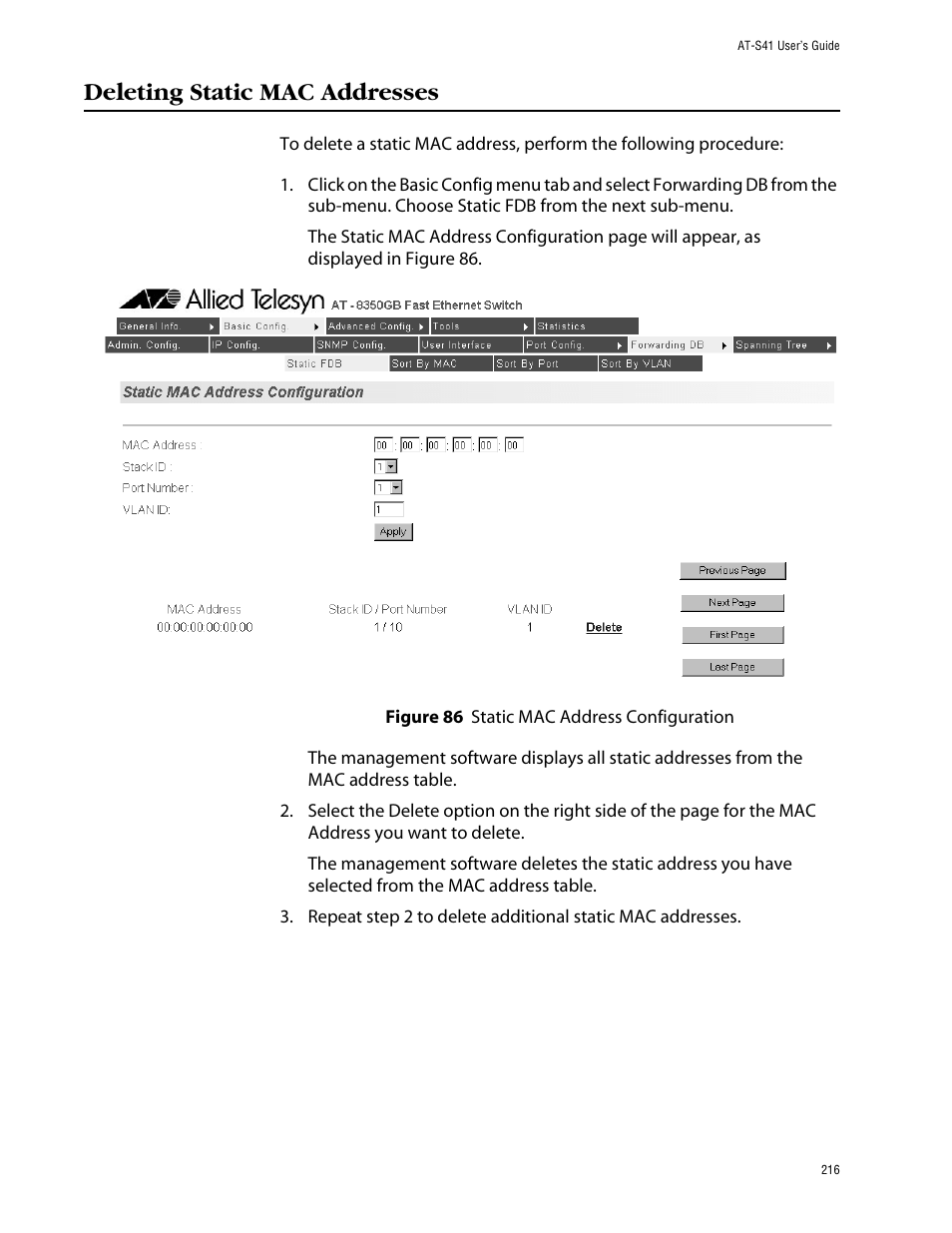 AT-S41 User's Guide

Deleting Static MAC Addresses

To delete a static MAC address, perform the following procedure:

1. Click on the Basic Config menu tab and select Forwarding DB from the sub-menu. Choose Static FDB from the next sub-menu.

The Static MAC Address Configuration page will appear, as displayed in Figure 86.

Allied Telesyn AT - 8350GB Fast Ethernet Switch

General Info. Basic Config. Advanced Config. Tools Statistics

Admin. Config. IP Config. SNMP Config. User Interface Port Config. Forwarding DB Spanning Tree

Static FDB Sort By MAC Sort By Port Sort By VLAN

Static MAC Address Configuration

MAC Address : 00 : 00 : 00 : 00 : 00 : 00

Stack ID : 1

Port Number : 1

VLAN ID: 1

Apply

Previous Page

Next Page

First Page

Last Page

| MAC Address | Stack ID / Port Number | VLAN ID | |
|---|---|---|---|
| 00:00:00:00:00:00 | 1 / 10 | 1 | Delete |

Figure 86 Static MAC Address Configuration

The management software displays all static addresses from the MAC address table.

2. Select the Delete option on the right side of the page for the MAC Address you want to delete.

The management software deletes the static address you have selected from the MAC address table.

3. Repeat step 2 to delete additional static MAC addresses.

216